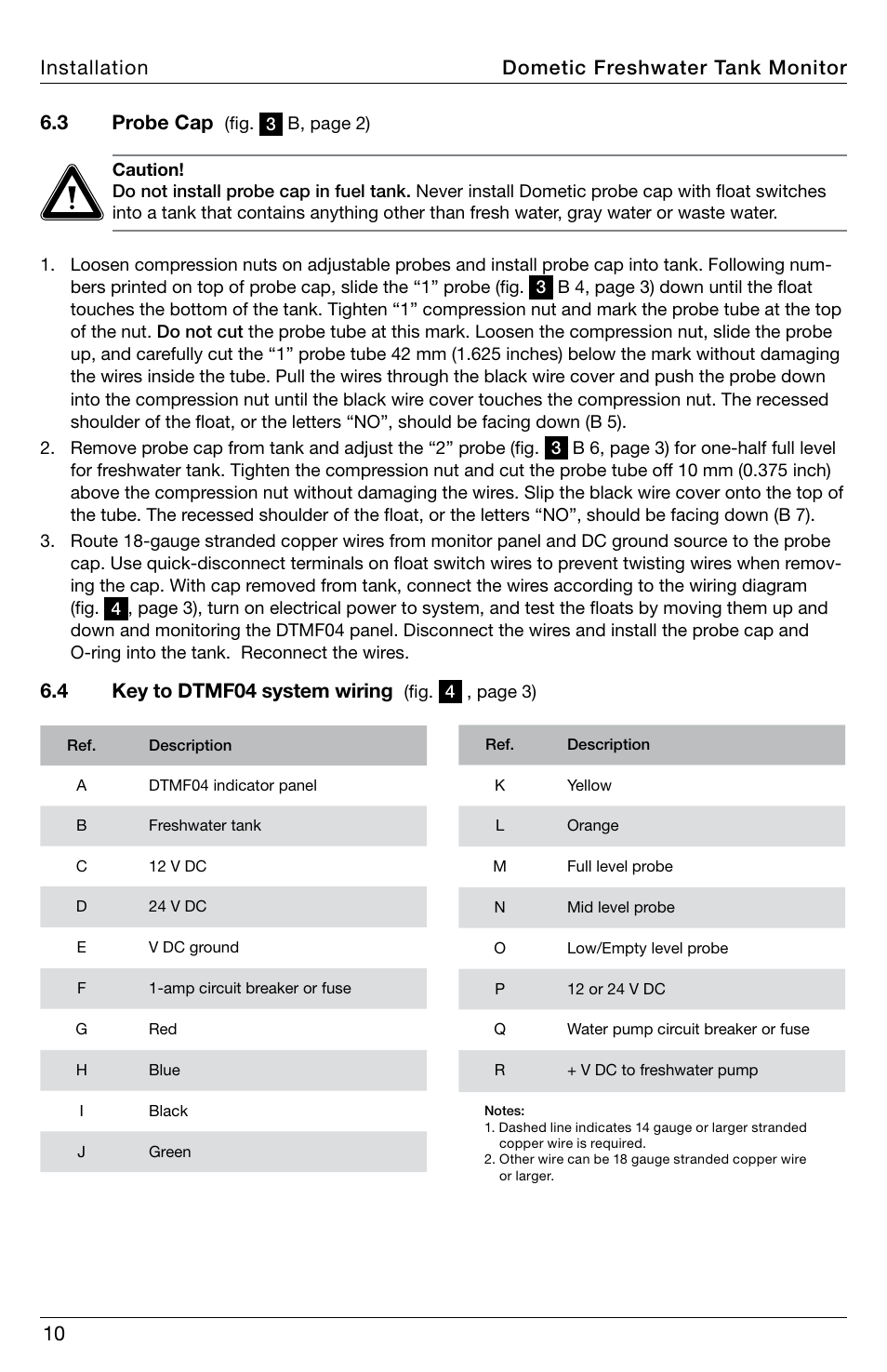 Installation

Dometic Freshwater Tank Monitor

6.3 Probe Cap (fig. 3 B, page 2)

Caution!
Do not install probe cap in fuel tank. Never install Dometic probe cap with float switches into a tank that contains anything other than fresh water, gray water or waste water.

1. Loosen compression nuts on adjustable probes and install probe cap into tank. Following numbers printed on top of probe cap, slide the “1” probe (fig. 3 B 4, page 3) down until the float touches the bottom of the tank. Tighten “1” compression nut and mark the probe tube at the top of the nut. Do not cut the probe tube at this mark. Loosen the compression nut, slide the probe up, and carefully cut the “1” probe tube 42 mm (1.625 inches) below the mark without damaging the wires inside the tube. Pull the wires through the black wire cover and push the probe down into the compression nut until the black wire cover touches the compression nut. The recessed shoulder of the float, or the letters “NO”, should be facing down (B 5).
2. Remove probe cap from tank and adjust the “2” probe (fig. 3 B 6, page 3) for one-half full level for freshwater tank. Tighten the compression nut and cut the probe tube off 10 mm (0.375 inch) above the compression nut without damaging the wires. Slip the black wire cover onto the top of the tube. The recessed shoulder of the float, or the letters “NO”, should be facing down (B 7).
3. Route 18-gauge stranded copper wires from monitor panel and DC ground source to the probe cap. Use quick-disconnect terminals on float switch wires to prevent twisting wires when removing the cap. With cap removed from tank, connect the wires according to the wiring diagram (fig. 4, page 3), turn on electrical power to system, and test the floats by moving them up and down and monitoring the DTMF04 panel. Disconnect the wires and install the probe cap and O-ring into the tank. Reconnect the wires.

6.4 Key to DTMF04 system wiring (fig. 4 , page 3)

| Ref. | Description |
|---|---|
| A | DTMF04 indicator panel |
| B | Freshwater tank |
| C | 12 V DC |
| D | 24 V DC |
| E | V DC ground |
| F | 1-amp circuit breaker or fuse |
| G | Red |
| H | Blue |
| I | Black |
| J | Green |

| Ref. | Description |
|---|---|
| K | Yellow |
| L | Orange |
| M | Full level probe |
| N | Mid level probe |
| O | Low/Empty level probe |
| P | 12 or 24 V DC |
| Q | Water pump circuit breaker or fuse |
| R | + V DC to freshwater pump |

Notes:
1. Dashed line indicates 14 gauge or larger stranded copper wire is required.
2. Other wire can be 18 gauge stranded copper wire or larger.

10